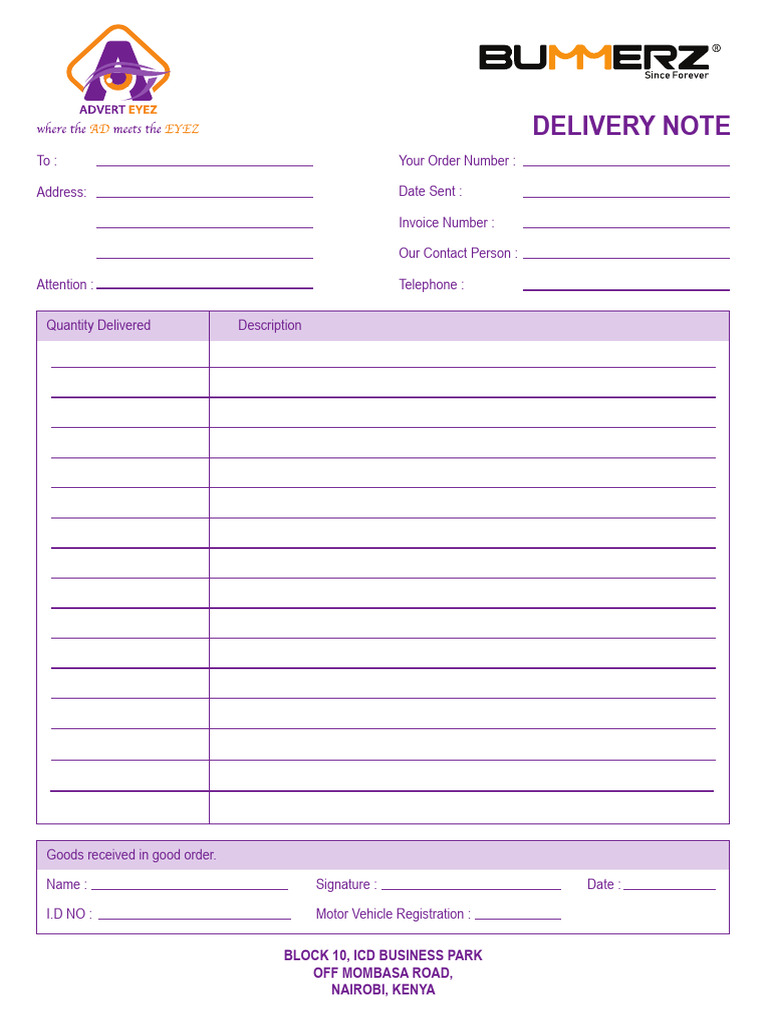 ADVERT EYEZ
where the AD meets the EYEZ

BUMMERZ®
Since Forever

DELIVERY NOTE

To :
Address:
Attention :

Your Order Number :
Date Sent :
Invoice Number :
Our Contact Person :
Telephone :

| Quantity Delivered | Description |
|---|---|
| | |

Goods received in good order.

Name :
Signature :
Date :
I.D NO :
Motor Vehicle Registration :

BLOCK 10, ICD BUSINESS PARK
OFF MOMBASA ROAD,
NAIROBI, KENYA